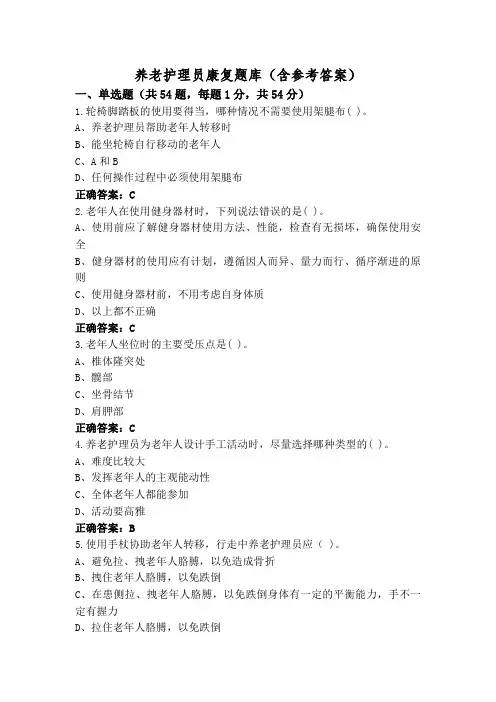 养老护理员康复题库（含参考答案）

一、单选题（共54题，每题1分，共54分）

1.轮椅脚踏板的使用要得当，哪种情况不需要使用架腿布( )。
A、养老护理员帮助老年人转移时
B、能坐轮椅自行移动的老年人
C、A和B
D、任何操作过程中必须使用架腿布
正确答案：C

2.老年人在使用健身器材时，下列说法错误的是( )。
A、使用前应了解健身器材使用方法、性能，检查有无损坏，确保使用安全
B、健身器材的使用应有计划，遵循因人而异、量力而行、循序渐进的原则
C、使用健身器材前，不用考虑自身体质
D、以上都不正确
正确答案：C

3.老年人坐位时的主要受压点是( )。
A、椎体隆突处
B、髋部
C、坐骨结节
D、肩胛部
正确答案：C

4.养老护理员为老年人设计手工活动时，尽量选择哪种类型的( )。
A、难度比较大
B、发挥老年人的主观能动性
C、全体老年人都能参加
D、活动要高雅
正确答案：B

5.使用手杖协助老年人转移，行走中养老护理员应（ ）。
A、避免拉、拽老年人胳膊，以免造成骨折
B、拽住老年人胳膊，以免跌倒
C、在患侧拉、拽老年人胳膊，以免跌倒身体有一定的平衡能力，手不一定有握力
D、拉住老年人胳膊，以免跌倒